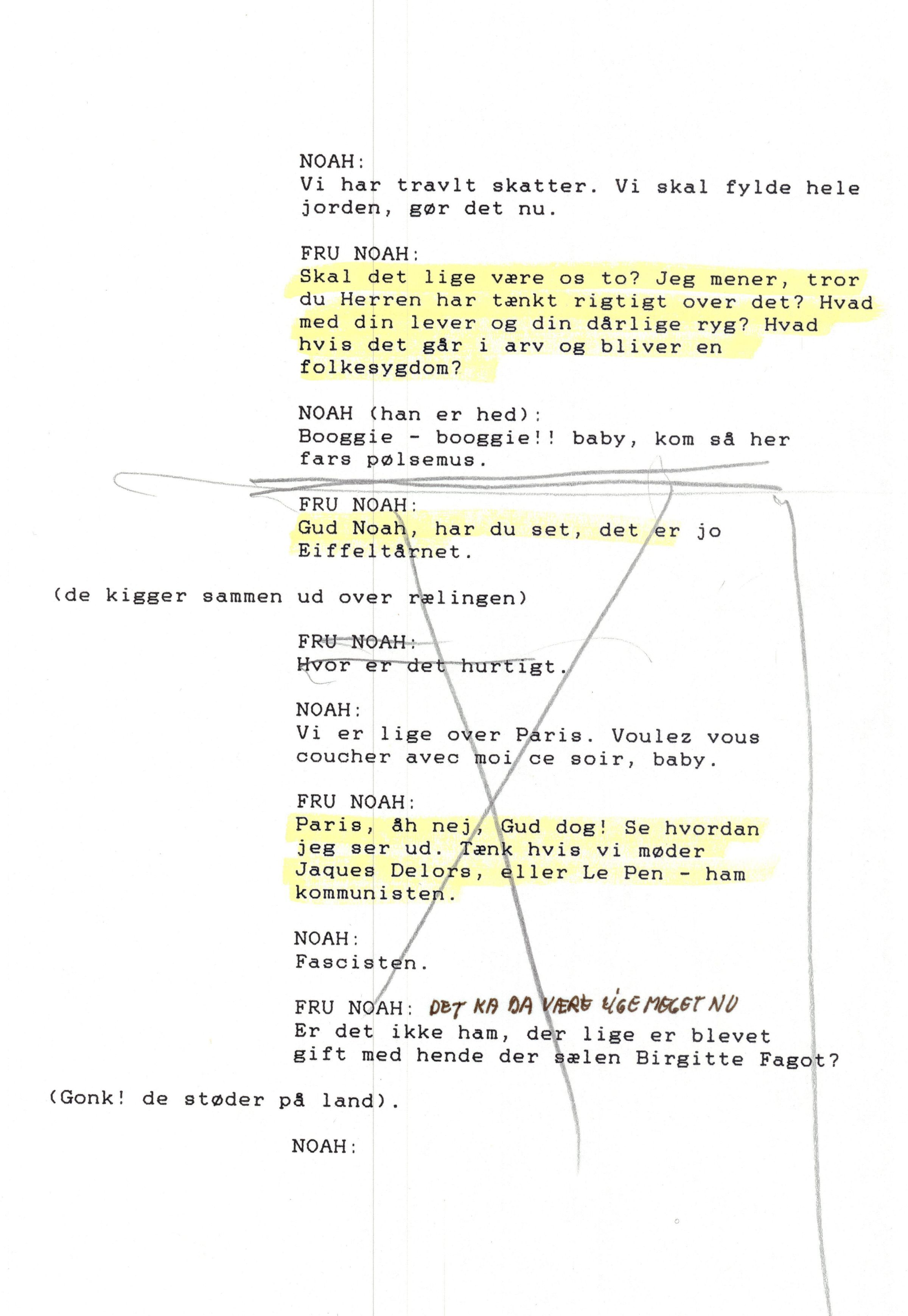 NOAH:
Vi har travlt skatter. Vi skal fylde hele jorden, gør det nu.

FRU NOAH:
Skal det lige være os to? Jeg mener, tror du Herren har tænkt rigtigt over det? Hvad med din lever og din dårlige ryg? Hvad hvis det går i arv og bliver en folkesygdom?

NOAH (han er hed):
Booggie - booggie!! baby, kom så her fars pølsemus.

FRU NOAH:
Gud Noah, har du set, det er jo Eiffeltårnet.

(de kigger sammen ud over rælingen)

FRU NOAH:
Hvor er det hurtigt.

NOAH:
Vi er lige over Paris. Voulez vous coucher avec moi ce soir, baby.

FRU NOAH:
Paris, åh nej, Gud dog! Se hvordan jeg ser ud. Tænk hvis vi møder Jaques Delors, eller Le Pen - ham kommunisten.

NOAH:
Fascisten.

FRU NOAH: DET KA DA VÆRE LIGE MEGET NU
Er det ikke ham, der lige er blevet gift med hende der sælen Birgitte Fagot?

(Gonk! de støder på land).

NOAH: